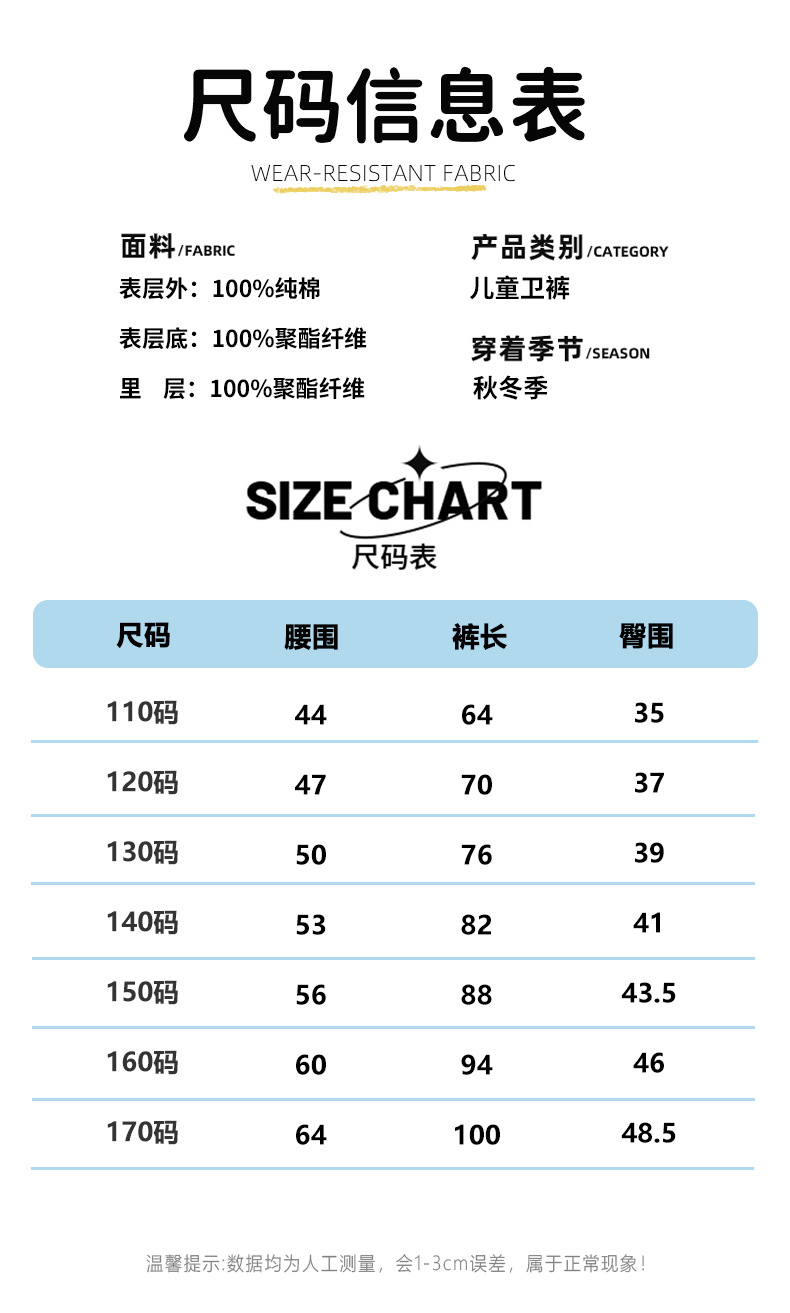 尺码信息表

WEAR-RESISTANT FABRIC

面料/FABRIC
表层外：100%纯棉
表层底：100%聚酯纤维
里 层：100%聚酯纤维

产品类别/CATEGORY
儿童卫裤

穿着季节/SEASON
秋冬季

SIZE CHART
尺码表

| 尺码 | 腰围 | 裤长 | 臀围 |
|---|---|---|---|
| 110码 | 44 | 64 | 35 |
| 120码 | 47 | 70 | 37 |
| 130码 | 50 | 76 | 39 |
| 140码 | 53 | 82 | 41 |
| 150码 | 56 | 88 | 43.5 |
| 160码 | 60 | 94 | 46 |
| 170码 | 64 | 100 | 48.5 |

温馨提示:数据均为人工测量，会1-3cm误差，属于正常现象！